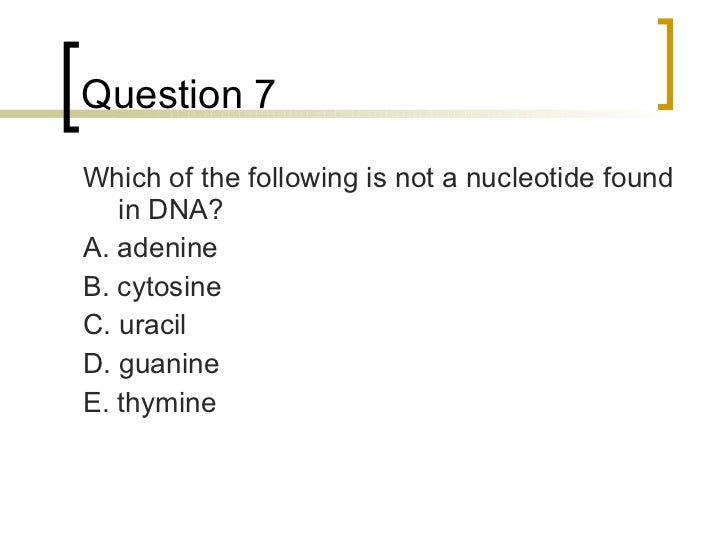 Question 7

Which of the following is not a nucleotide found in DNA?

A. adenine
B. cytosine
C. uracil
D. guanine
E. thymine